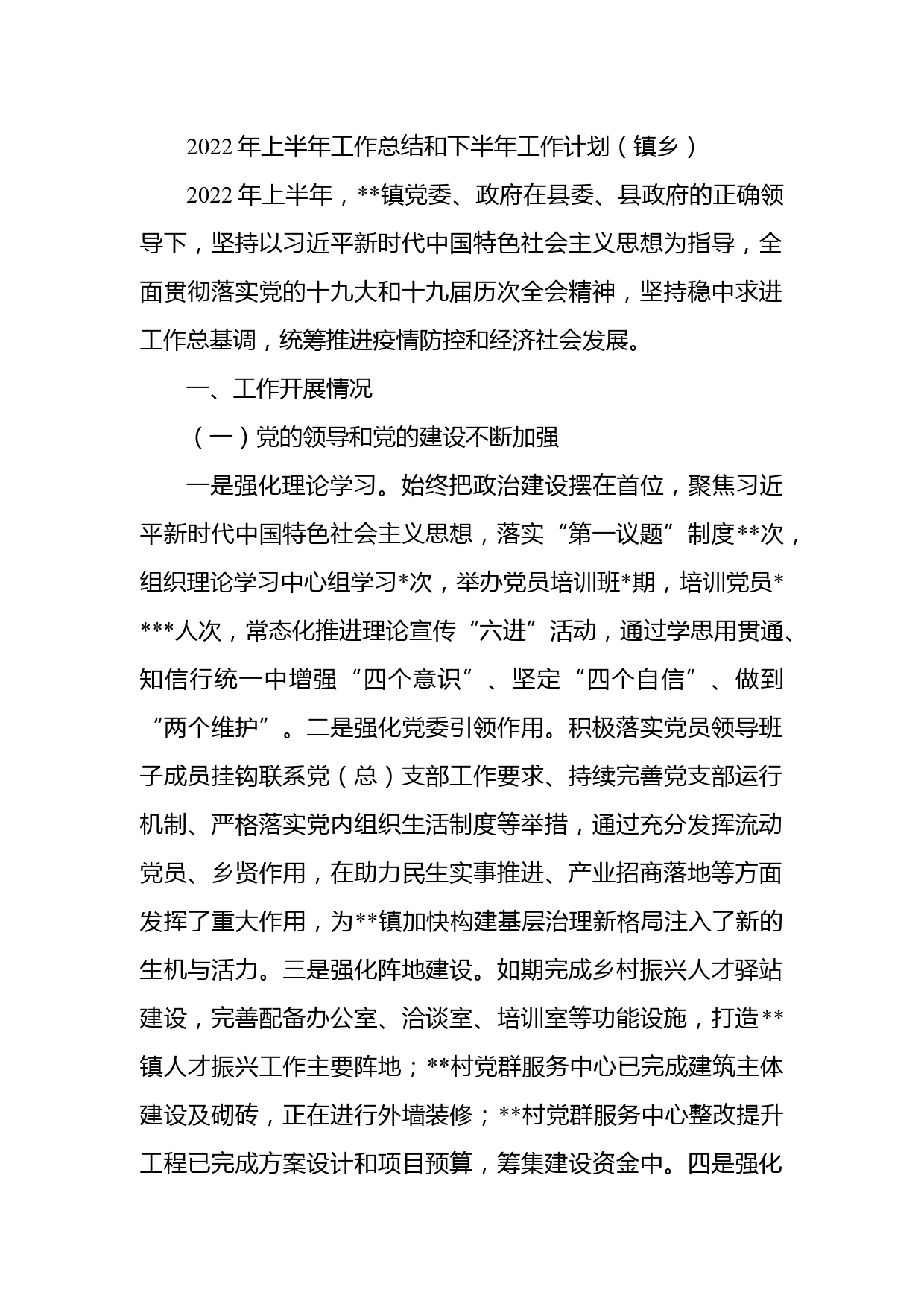 2022年上半年工作总结和下半年工作计划（镇乡）

2022年上半年，**镇党委、政府在县委、县政府的正确领导下，坚持以习近平新时代中国特色社会主义思想为指导，全面贯彻落实党的十九大和十九届历次全会精神，坚持稳中求进工作总基调，统筹推进疫情防控和经济社会发展。

一、工作开展情况

（一）党的领导和党的建设不断加强

一是强化理论学习。始终把政治建设摆在首位，聚焦习近平新时代中国特色社会主义思想，落实“第一议题”制度**次，组织理论学习中心组学习*次，举办党员培训班*期，培训党员****人次，常态化推进理论宣传“六进”活动，通过学思用贯通、知信行统一中增强“四个意识”、坚定“四个自信”、做到“两个维护”。二是强化党委引领作用。积极落实党员领导班子成员挂钩联系党（总）支部工作要求、持续完善党支部运行机制、严格落实党内组织生活制度等举措，通过充分发挥流动党员、乡贤作用，在助力民生实事推进、产业招商落地等方面发挥了重大作用，为**镇加快构建基层治理新格局注入了新的生机与活力。三是强化阵地建设。如期完成乡村振兴人才驿站建设，完善配备办公室、洽谈室、培训室等功能设施，打造**镇人才振兴工作主要阵地；**村党群服务中心已完成建筑主体建设及砌砖，正在进行外墙装修；**村党群服务中心整改提升工程已完成方案设计和项目预算，筹集建设资金中。四是强化